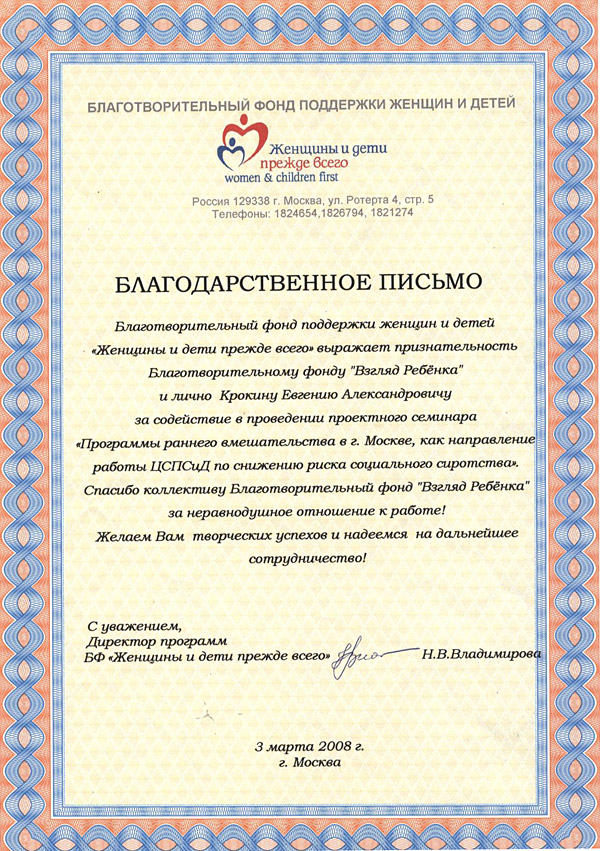 БЛАГОТВОРИТЕЛЬНЫЙ ФОНД ПОДДЕРЖКИ ЖЕНЩИН И ДЕТЕЙ

Женщины и дети прежде всего
women & children first

Россия 129338 г. Москва, ул. Ротерта 4, стр. 5
Телефоны: 1824654,1826794, 1821274

БЛАГОДАРСТВЕННОЕ ПИСЬМО

Благотворительный фонд поддержки женщин и детей «Женщины и дети прежде всего» выражает признательность Благотворительному фонду "Взгляд Ребёнка" и лично Крокину Евгению Александровичу за содействие в проведении проектного семинара «Программы раннего вмешательства в г. Москве, как направление работы ЦСПСиД по снижению риска социального сиротства». Спасибо коллективу Благотворительный фонд "Взгляд Ребёнка" за неравнодушное отношение к работе!
Желаем Вам творческих успехов и надеемся на дальнейшее сотрудничество!

С уважением,
Директор программ
БФ «Женщины и дети прежде всего» Н.В.Владимирова

3 марта 2008 г.
г. Москва